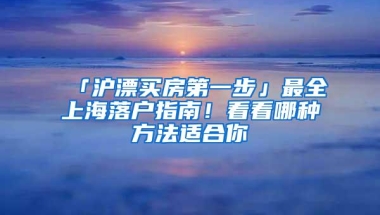 「沪漂买房第一步」最全上海落户指南！看看哪种方法适合你